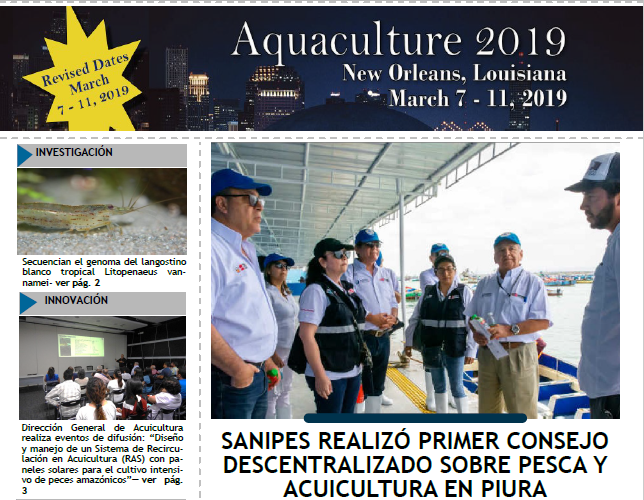 Revised Dates
March
7 - 11, 2019

Aquaculture 2019
New Orleans, Louisiana
March 7 - 11, 2019

INVESTIGACIÓN

Secuencian el genoma del langostino blanco tropical Litopenaeus vannamei- ver pág. 2

INNOVACIÓN

Dirección General de Acuicultura realiza eventos de difusión: "Diseño y manejo de un Sistema de Recirculación en Acuicultura (RAS) con paneles solares para el cultivo intensivo de peces amazónicos"— ver pág. 3

SANIPES REALIZÓ PRIMER CONSEJO DESCENTRALIZADO SOBRE PESCA Y ACUICULTURA EN PIURA